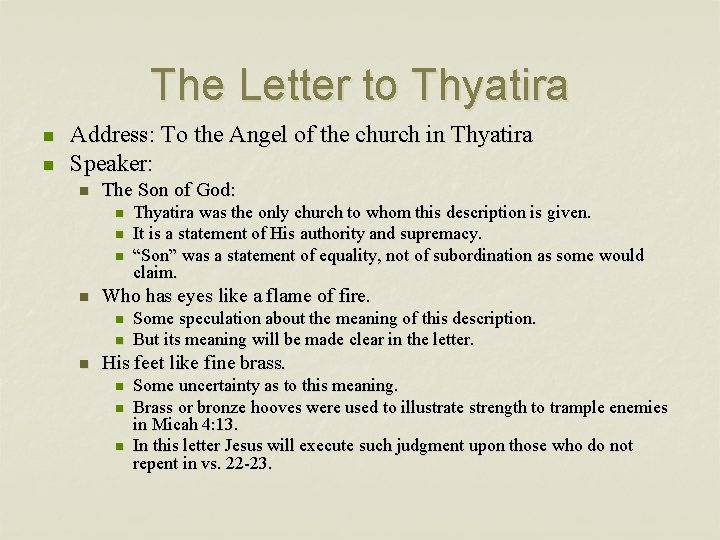 The Letter to Thyatira

- Address: To the Angel of the church in Thyatira
- Speaker:
  - The Son of God:
    - Thyatira was the only church to whom this description is given.
    - It is a statement of His authority and supremacy.
    - “Son” was a statement of equality, not of subordination as some would claim.
  - Who has eyes like a flame of fire.
    - Some speculation about the meaning of this description.
    - But its meaning will be made clear in the letter.
  - His feet like fine brass.
    - Some uncertainty as to this meaning.
    - Brass or bronze hooves were used to illustrate strength to trample enemies in Micah 4:13.
    - In this letter Jesus will execute such judgment upon those who do not repent in vs. 22-23.